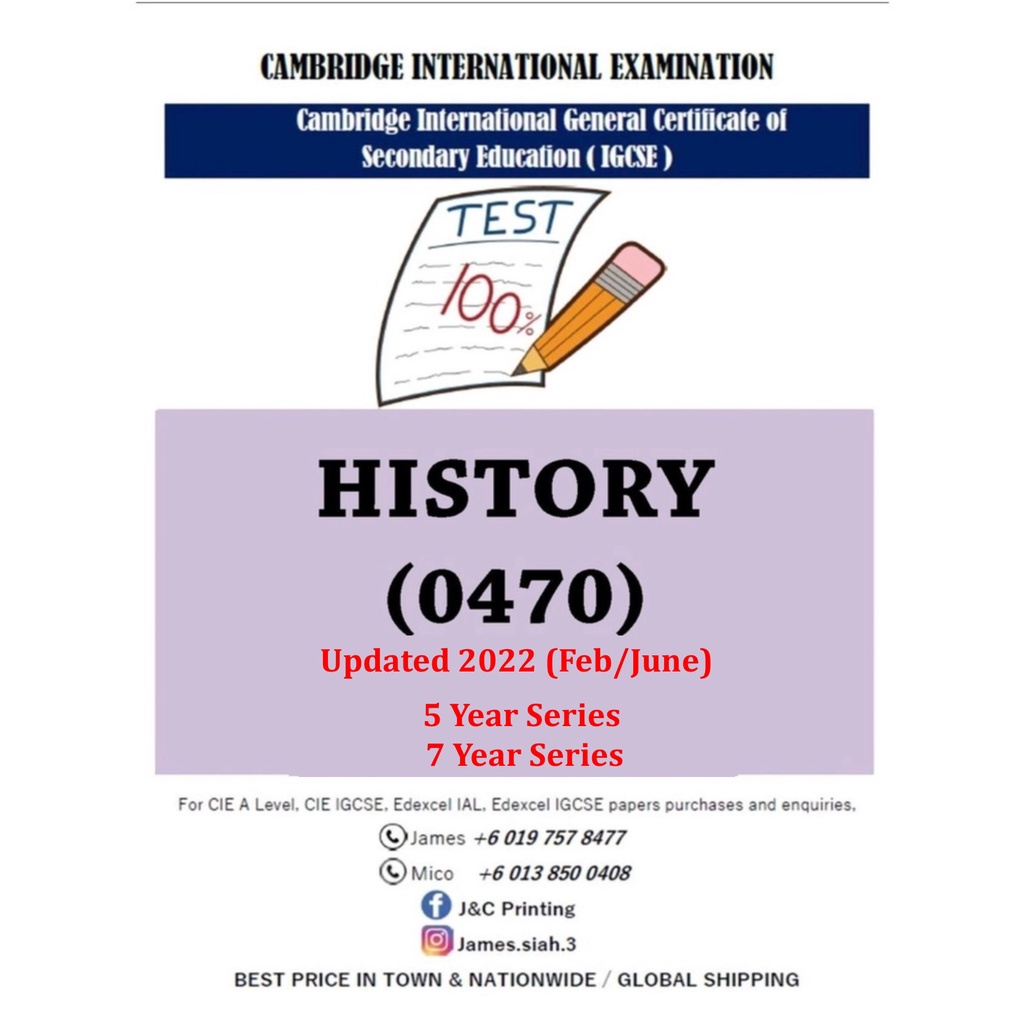 CAMBRIDGE INTERNATIONAL EXAMINATION

Cambridge International General Certificate of Secondary Education ( IGCSE )

TEST

100%

HISTORY
(0470)

Updated 2022 (Feb/June)

5 Year Series
7 Year Series

For CIE A Level, CIE IGCSE, Edexcel IAL, Edexcel IGCSE papers purchases and enquiries,

James +6 019 757 8477

Mico +6 013 850 0408

J&C Printing

James.siah.3

BEST PRICE IN TOWN & NATIONWIDE / GLOBAL SHIPPING